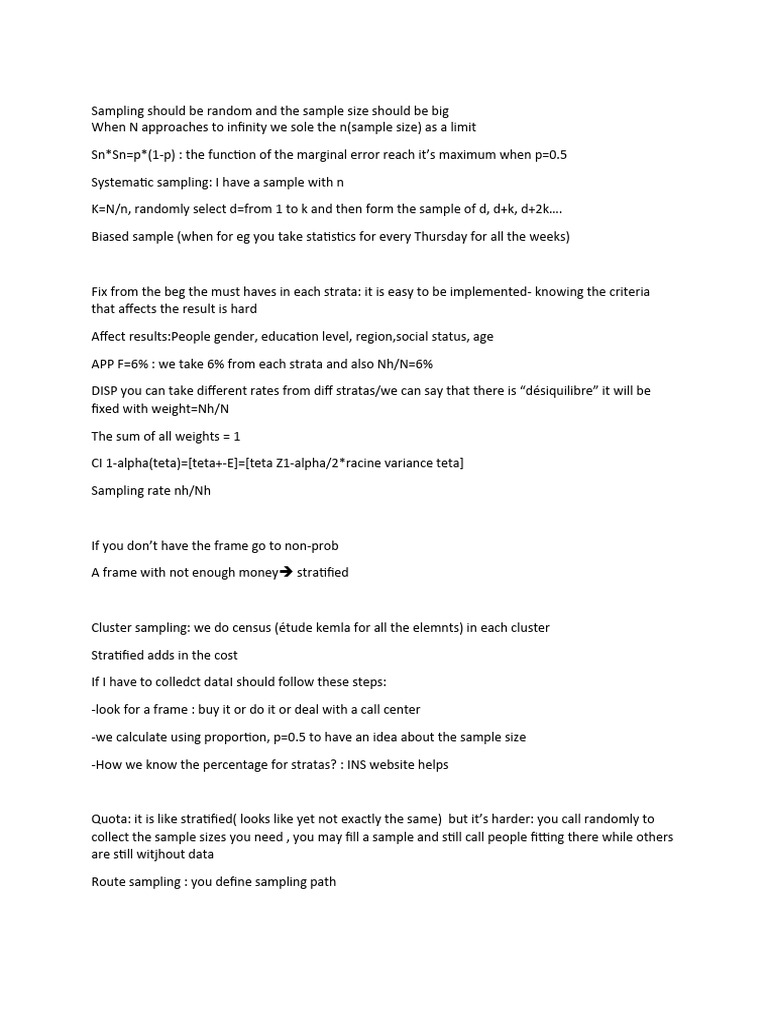 Sampling should be random and the sample size should be big
When N approaches to infinity we sole the n(sample size) as a limit

Sn*Sn=p*(1-p) : the function of the marginal error reach it's maximum when p=0.5

Systematic sampling: I have a sample with n

K=N/n, randomly select d=from 1 to k and then form the sample of d, d+k, d+2k….

Biased sample (when for eg you take statistics for every Thursday for all the weeks)

Fix from the beg the must haves in each strata: it is easy to be implemented- knowing the criteria that affects the result is hard

Affect results:People gender, education level, region,social status, age

APP F=6% : we take 6% from each strata and also Nh/N=6%

DISP you can take different rates from diff stratas/we can say that there is "désiquilibre" it will be fixed with weight=Nh/N

The sum of all weights = 1

CI 1-alpha(teta)=[teta+-E]=[teta Z1-alpha/2*racine variance teta]

Sampling rate nh/Nh

If you don't have the frame go to non-prob

A frame with not enough money→ stratified

Cluster sampling: we do census (étude kemla for all the elemnts) in each cluster

Stratified adds in the cost

If I have to colledct dataI should follow these steps:

-look for a frame : buy it or do it or deal with a call center

-we calculate using proportion, p=0.5 to have an idea about the sample size

-How we know the percentage for stratas? : INS website helps

Quota: it is like stratified( looks like yet not exactly the same) but it's harder: you call randomly to collect the sample sizes you need , you may fill a sample and still call people fitting there while others are still witjhout data

Route sampling : you define sampling path